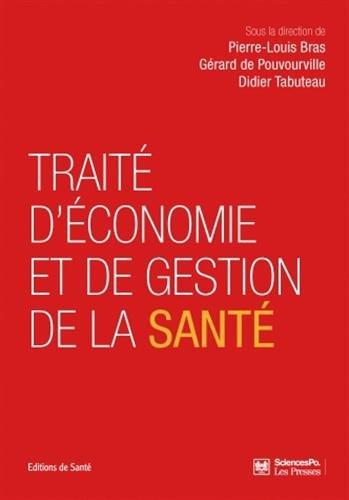 Sous la direction de
Pierre-Louis Bras
Gérard de Pouvourville
Didier Tabuteau

TRAITÉ D'ÉCONOMIE ET DE GESTION DE LA SANTÉ

Editions de Santé

SciencesPo. Les Presses